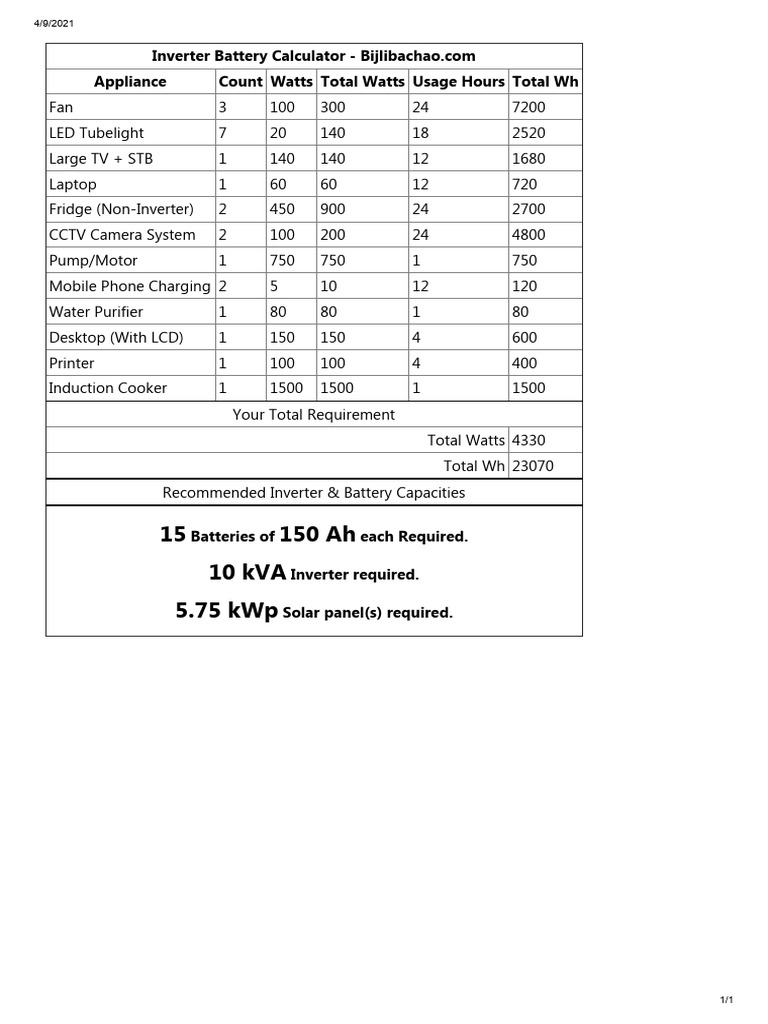 4/9/2021

Inverter Battery Calculator - Bijlibachao.com

| Appliance | Count | Watts | Total Watts | Usage Hours | Total Wh |
|---|---|---|---|---|---|
| Fan | 3 | 100 | 300 | 24 | 7200 |
| LED Tubelight | 7 | 20 | 140 | 18 | 2520 |
| Large TV + STB | 1 | 140 | 140 | 12 | 1680 |
| Laptop | 1 | 60 | 60 | 12 | 720 |
| Fridge (Non-Inverter) | 2 | 450 | 900 | 24 | 2700 |
| CCTV Camera System | 2 | 100 | 200 | 24 | 4800 |
| Pump/Motor | 1 | 750 | 750 | 1 | 750 |
| Mobile Phone Charging | 2 | 5 | 10 | 12 | 120 |
| Water Purifier | 1 | 80 | 80 | 1 | 80 |
| Desktop (With LCD) | 1 | 150 | 150 | 4 | 600 |
| Printer | 1 | 100 | 100 | 4 | 400 |
| Induction Cooker | 1 | 1500 | 1500 | 1 | 1500 |

Your Total Requirement

Total Watts 4330

Total Wh 23070

Recommended Inverter & Battery Capacities

15 Batteries of 150 Ah each Required.

10 kVA Inverter required.

5.75 kWp Solar panel(s) required.

1/1